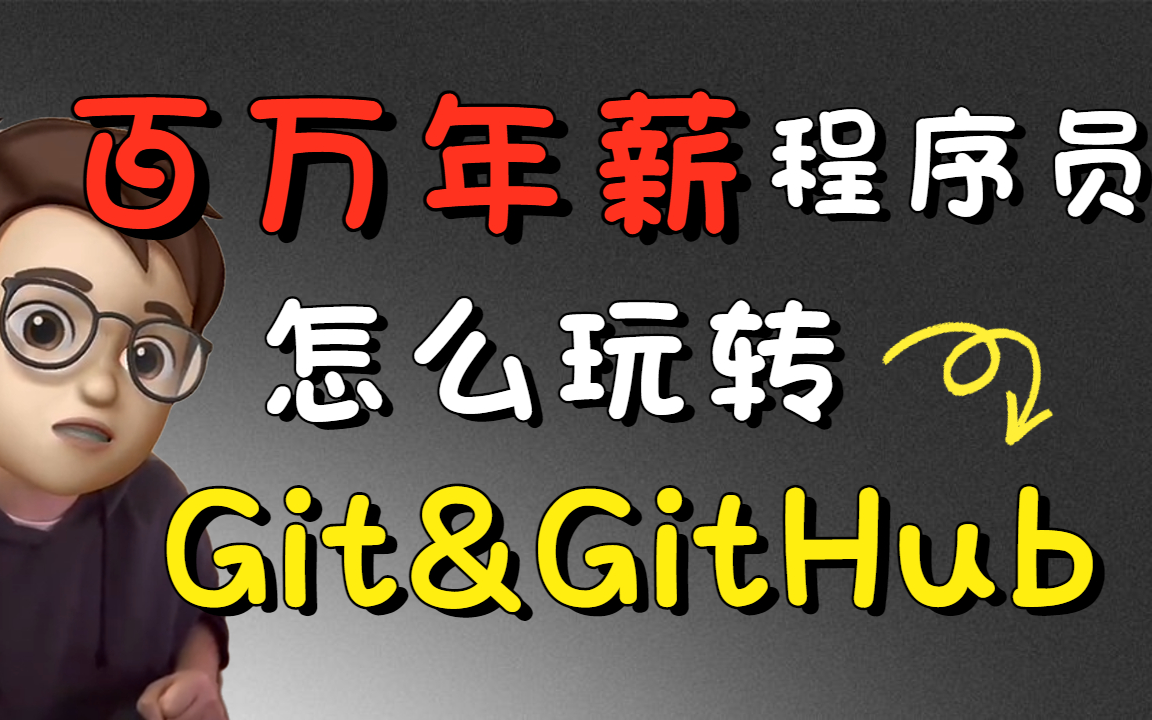 百万年薪程序员
怎么玩转
Git&GitHub